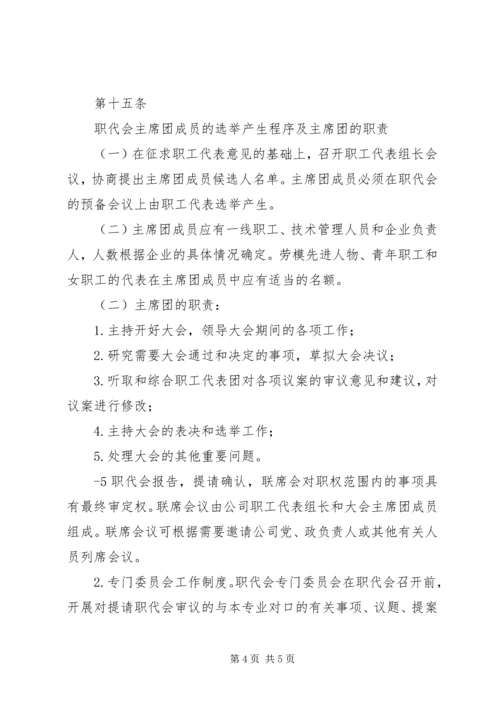 第十五条

职代会主席团成员的选举产生程序及主席团的职责

（一）在征求职工代表意见的基础上，召开职工代表组长会议，协商提出主席团成员候选人名单。主席团成员必须在职代会的预备会议上由职工代表选举产生。

（二）主席团成员应有一线职工、技术管理人员和企业负责人，人数根据企业的具体情况确定。劳模先进人物、青年职工和女职工的代表在主席团成员中应有适当的名额。

（二）主席团的职责：

1. 主持开好大会，领导大会期间的各项工作；

2. 研究需要大会通过和决定的事项，草拟大会决议；

3. 听取和综合职工代表团对各项议案的审议意见和建议，对议案进行修改；

4. 主持大会的表决和选举工作；

5. 处理大会的其他重要问题。

-5 职代会报告，提请确认，联席会对职权范围内的事项具有最终审定权。联席会议由公司职工代表组长和大会主席团成员组成。联席会议可根据需要邀请公司党、政负责人或其他有关人员列席会议。

2. 专门委员会工作制度。职代会专门委员会在职代会召开前，开展对提请职代会审议的与本专业对口的有关事项、议题、提案

第 4 页 共 5 页